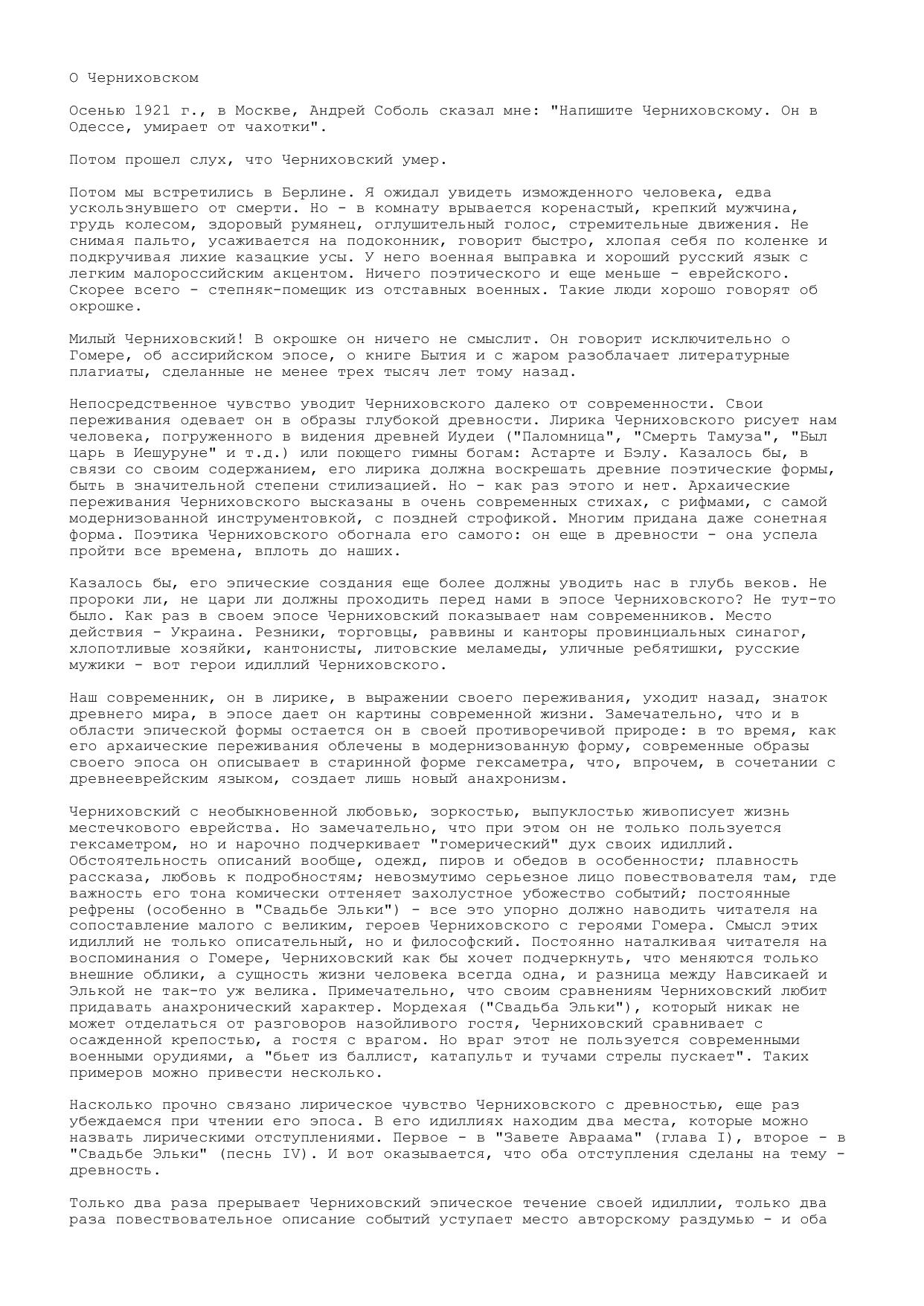 О Черниховском

Осенью 1921 г., в Москве, Андрей Соболь сказал мне: "Напишите Черниховскому. Он в Одессе, умирает от чахотки".

Потом прошел слух, что Черниховский умер.

Потом мы встретились в Берлине. Я ожидал увидеть изможденного человека, едва ускользнувшего от смерти. Но - в комнату врывается коренастый, крепкий мужчина, грудь колесом, здоровый румянец, оглушительный голос, стремительные движения. Не снимая пальто, усаживается на подоконник, говорит быстро, хлопая себя по коленке и подкручивая лихие казацкие усы. У него военная выправка и хороший русский язык с легким малороссийским акцентом. Ничего поэтического и еще меньше - еврейского. Скорее всего - степняк-помещик из отставных военных. Такие люди хорошо говорят об окрошке.

Милый Черниховский! В окрошке он ничего не смыслит. Он говорит исключительно о Гомере, об ассирийском эпосе, о книге Бытия и с жаром разоблачает литературные плагиаты, сделанные не менее трех тысяч лет тому назад.

Непосредственное чувство уводит Черниховского далеко от современности. Свои переживания одевает он в образы глубокой древности. Лирика Черниховского рисует нам человека, погруженного в видения древней Иудеи ("Паломница", "Смерть Тамуза", "Был царь в Иешуруне" и т.д.) или поющего гимны богам: Астарте и Бэлу. Казалось бы, в связи со своим содержанием, его лирика должна воскрешать древние поэтические формы, быть в значительной степени стилизацией. Но - как раз этого и нет. Архаические переживания Черниховского высказаны в очень современных стихах, с рифмами, с самой модернизованной инструментовкой, с поздней строфикой. Многим придана даже сонетная форма. Поэтика Черниховского обогнала его самого: он еще в древности - она успела пройти все времена, вплоть до наших.

Казалось бы, его эпические создания еще более должны уводить нас в глубь веков. Не пророки ли, не цари ли должны проходить перед нами в эпосе Черниховского? Не тут-то было. Как раз в своем эпосе Черниховский показывает нам современников. Место действия - Украина. Резники, торговцы, раввины и канторы провинциальных синагог, хлопотливые хозяйки, кантонисты, литовские меламеды, уличные ребятишки, русские мужики - вот герои идиллий Черниховского.

Наш современник, он в лирике, в выражении своего переживания, уходит назад, знаток древнего мира, в эпосе дает он картины современной жизни. Замечательно, что и в области эпической формы остается он в своей противоречивой природе: в то время, как его архаические переживания облечены в модернизованную форму, современные образы своего эпоса он описывает в старинной форме гексаметра, что, впрочем, в сочетании с древнееврейским языком, создает лишь новый анахронизм.

Черниховский с необыкновенной любовью, зоркостью, выпуклостью живописует жизнь местечкового еврейства. Но замечательно, что при этом он не только пользуется гексаметром, но и нарочно подчеркивает "гомерический" дух своих идиллий. Обстоятельность описаний вообще, одежд, пиров и обедов в особенности; плавность рассказа, любовь к подробностям; невозмутимо серьезное лицо повествователя там, где важность его тона комически оттеняет захолустное убожество событий; постоянные рефрены (особенно в "Свадьбе Эльки") - все это упорно должно наводить читателя на сопоставление малого с великим, героев Черниховского с героями Гомера. Смысл этих идиллий не только описательный, но и философский. Постоянно наталкивая читателя на воспоминания о Гомере, Черниховский как бы хочет подчеркнуть, что меняются только внешние облики, а сущность жизни человека всегда одна, и разница между Навсикаей и Элькой не так-то уж велика. Примечательно, что своим сравнениям Черниховский любит придавать анахронический характер. Мордехая ("Свадьба Эльки"), который никак не может отделаться от разговоров назойливого гостя, Черниховский сравнивает с осажденной крепостью, а гостя с врагом. Но враг этот не пользуется современными военными орудиями, а "бьет из баллист, катапульт и тучами стрелы пускает". Таких примеров можно привести несколько.

Насколько прочно связано лирическое чувство Черниховского с древностью, еще раз убеждаемся при чтении его эпоса. В его идиллиях находим два места, которые можно назвать лирическими отступлениями. Первое - в "Завете Авраама" (глава I), второе - в "Свадьбе Эльки" (песнь IV). И вот оказывается, что оба отступления сделаны на тему - древность.

Только два раза прерывает Черниховский эпическое течение своей идиллии, только два раза повествовательное описание событий уступает место авторскому раздумью - и оба